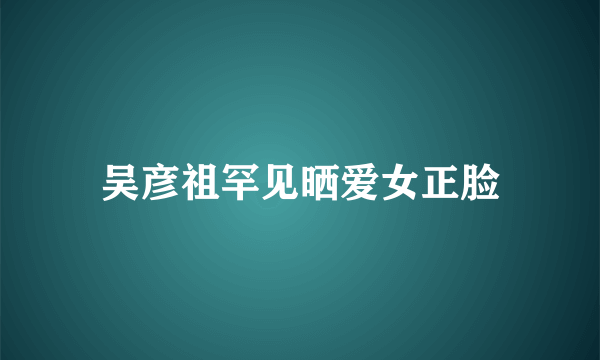 吴彦祖罕见晒爱女正脸